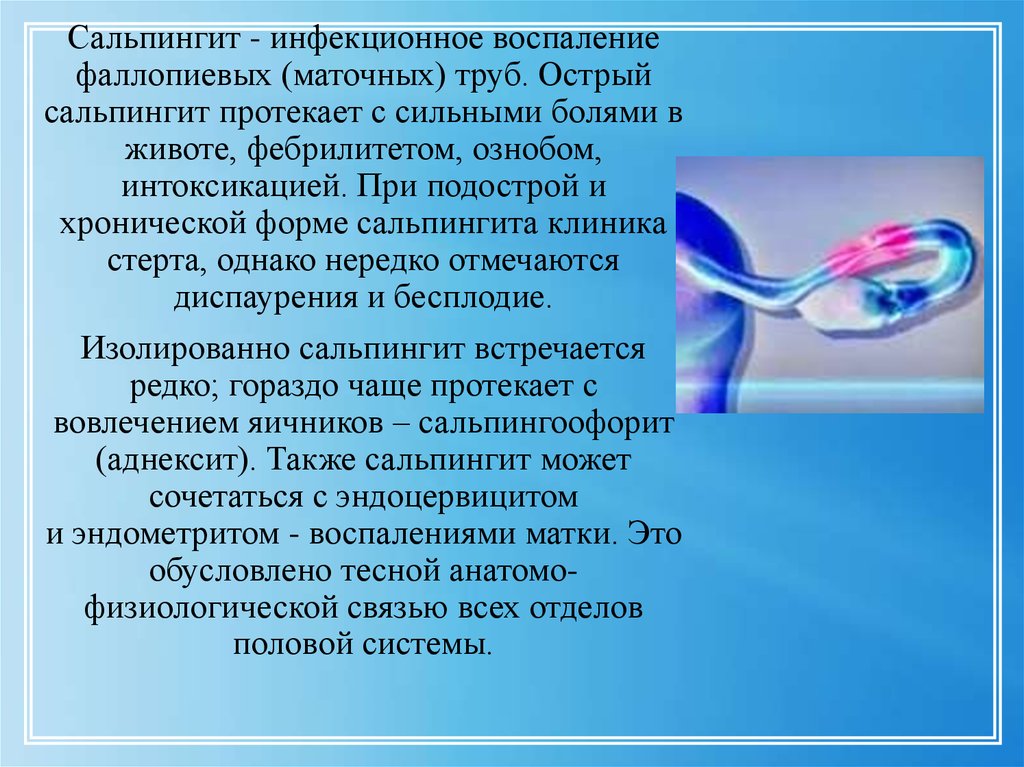 Сальпингит - инфекционное воспаление фаллопиевых (маточных) труб. Острый сальпингит протекает с сильными болями в животе, фебрилитетом, ознобом, интоксикацией. При подострой и хронической форме сальпингита клиника стерта, однако нередко отмечаются диспаурения и бесплодие.

Изолированно сальпингит встречается редко; гораздо чаще протекает с вовлечением яичников – сальпингоофорит (аднексит). Также сальпингит может сочетаться с эндоцервицитом и эндометритом - воспалениями матки. Это обусловлено тесной анатомо-физиологической связью всех отделов половой системы.